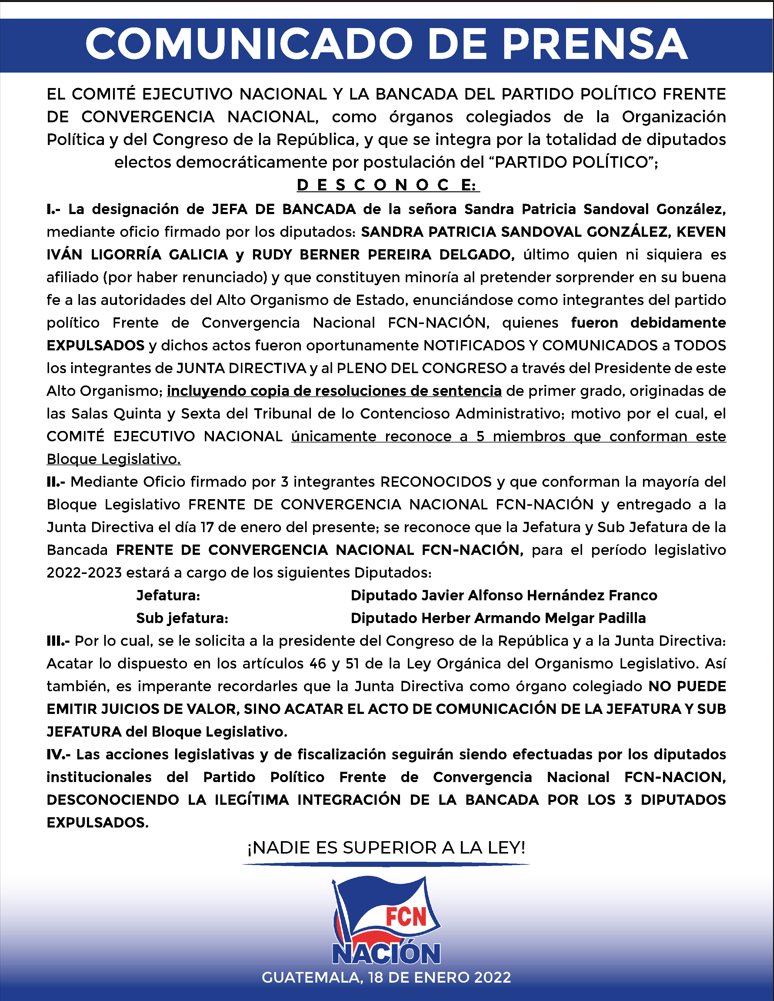 COMUNICADO DE PRENSA

EL COMITÉ EJECUTIVO NACIONAL Y LA BANCADA DEL PARTIDO POLÍTICO FRENTE DE CONVERGENCIA NACIONAL, como órganos colegiados de la Organización Política y del Congreso de la República, y que se integra por la totalidad de diputados electos democráticamente por postulación del "PARTIDO POLÍTICO";

D E S C O N O C E:

I.- La designación de JEFA DE BANCADA de la señora Sandra Patricia Sandoval González, mediante oficio firmado por los diputados: SANDRA PATRICIA SANDOVAL GONZÁLEZ, KEVEN IVÁN LIGORRÍA GALICIA y RUDY BERNER PEREIRA DELGADO, último quien ni siquiera es afiliado (por haber renunciado) y que constituyen minoría al pretender sorprender en su buena fe a las autoridades del Alto Organismo de Estado, enunciándose como integrantes del partido político Frente de Convergencia Nacional FCN-NACIÓN, quienes fueron debidamente EXPULSADOS y dichos actos fueron oportunamente NOTIFICADOS Y COMUNICADOS a TODOS los integrantes de JUNTA DIRECTIVA y al PLENO DEL CONGRESO a través del Presidente de este Alto Organismo; incluyendo copia de resoluciones de sentencia de primer grado, originadas de las Salas Quinta y Sexta del Tribunal de lo Contencioso Administrativo; motivo por el cual, el COMITÉ EJECUTIVO NACIONAL únicamente reconoce a 5 miembros que conforman este Bloque Legislativo.

II.- Mediante Oficio firmado por 3 integrantes RECONOCIDOS y que conforman la mayoría del Bloque Legislativo FRENTE DE CONVERGENCIA NACIONAL FCN-NACIÓN y entregado a la Junta Directiva el día 17 de enero del presente; se reconoce que la Jefatura y Sub Jefatura de la Bancada FRENTE DE CONVERGENCIA NACIONAL FCN-NACIÓN, para el período legislativo 2022-2023 estará a cargo de los siguientes Diputados:

Jefatura: Diputado Javier Alfonso Hernández Franco
Sub jefatura: Diputado Herber Armando Melgar Padilla

III.- Por lo cual, se le solicita a la presidente del Congreso de la República y a la Junta Directiva: Acatar lo dispuesto en los artículos 46 y 51 de la Ley Orgánica del Organismo Legislativo. Así también, es imperante recordarles que la Junta Directiva como órgano colegiado NO PUEDE EMITIR JUICIOS DE VALOR, SINO ACATAR EL ACTO DE COMUNICACIÓN DE LA JEFATURA Y SUB JEFATURA del Bloque Legislativo.

IV.- Las acciones legislativas y de fiscalización seguirán siendo efectuadas por los diputados institucionales del Partido Político Frente de Convergencia Nacional FCN-NACION, DESCONOCIENDO LA ILEGÍTIMA INTEGRACIÓN DE LA BANCADA POR LOS 3 DIPUTADOS EXPULSADOS.

¡NADIE ES SUPERIOR A LA LEY!

FCN
NACIÓN

GUATEMALA, 18 DE ENERO 2022